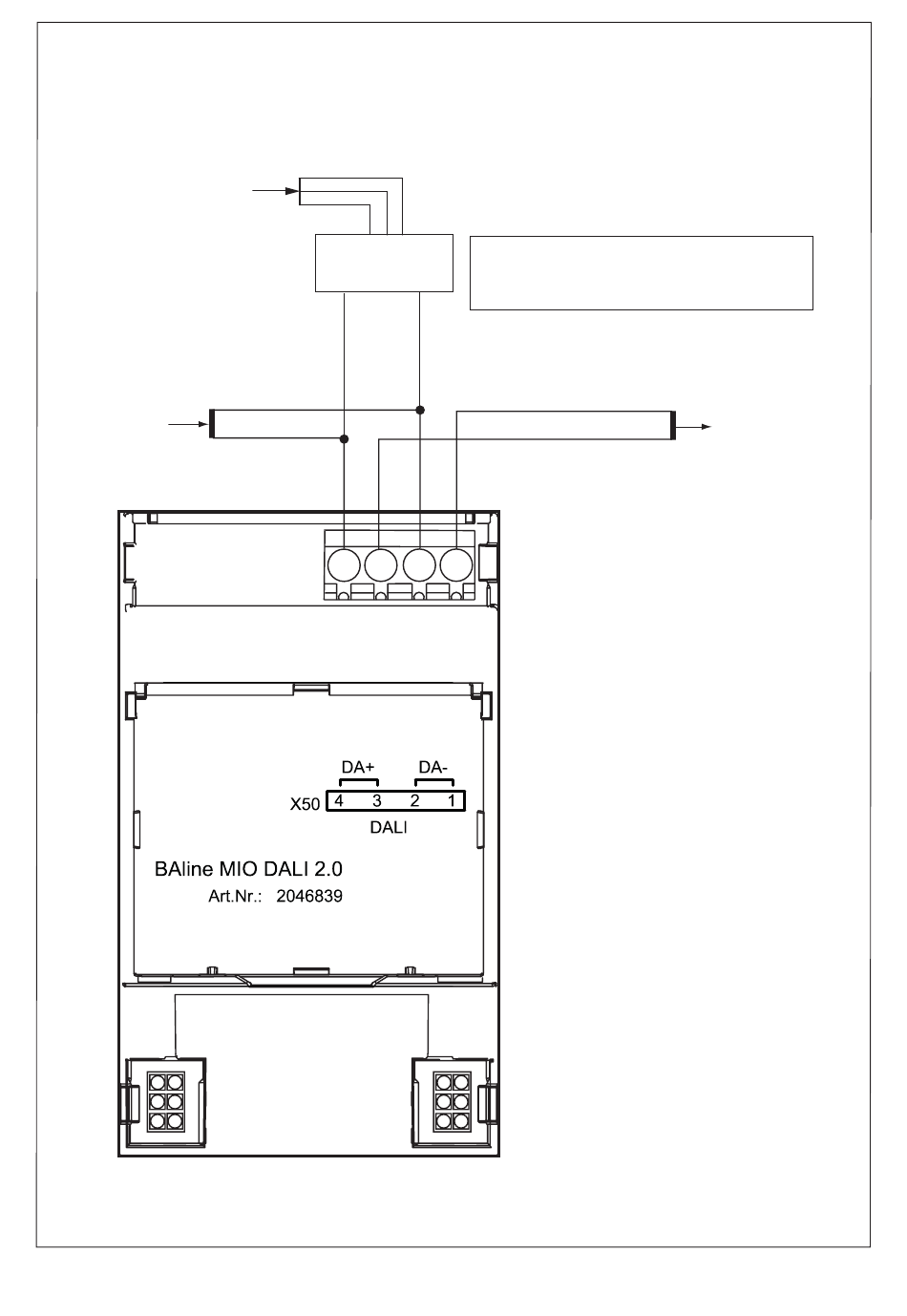 DA+ DA-

X50 4 3 2 1

DALI

BAline MIO DALI 2.0

Art.Nr.: 2046839